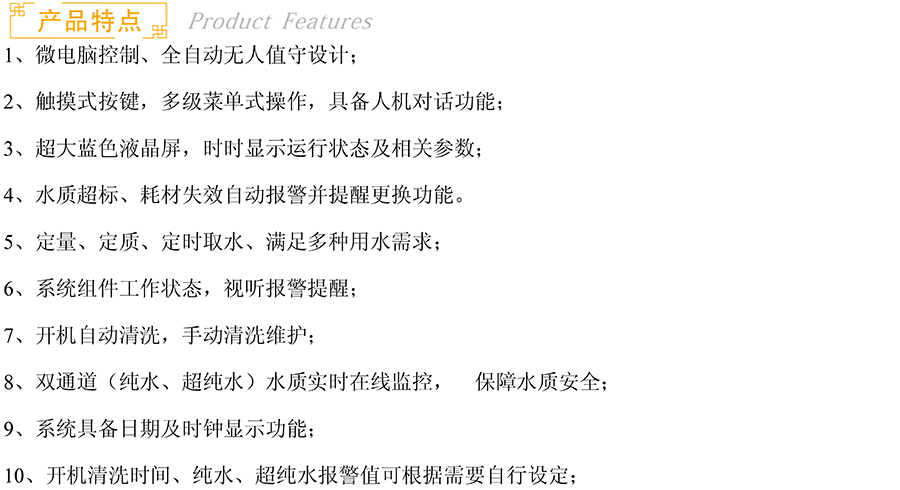 产品特点 Product Features

1、微电脑控制、全自动无人值守设计；

2、触摸式按键，多级菜单式操作，具备人机对话功能；

3、超大蓝色液晶屏，时时显示运行状态及相关参数；

4、水质超标、耗材失效自动报警并提醒更换功能。

5、定量、定质、定时取水、满足多种用水需求；

6、系统组件工作状态，视听报警提醒；

7、开机自动清洗，手动清洗维护；

8、双通道（纯水、超纯水）水质实时在线监控， 保障水质安全；

9、系统具备日期及时钟显示功能；

10、开机清洗时间、纯水、超纯水报警值可根据需要自行设定；